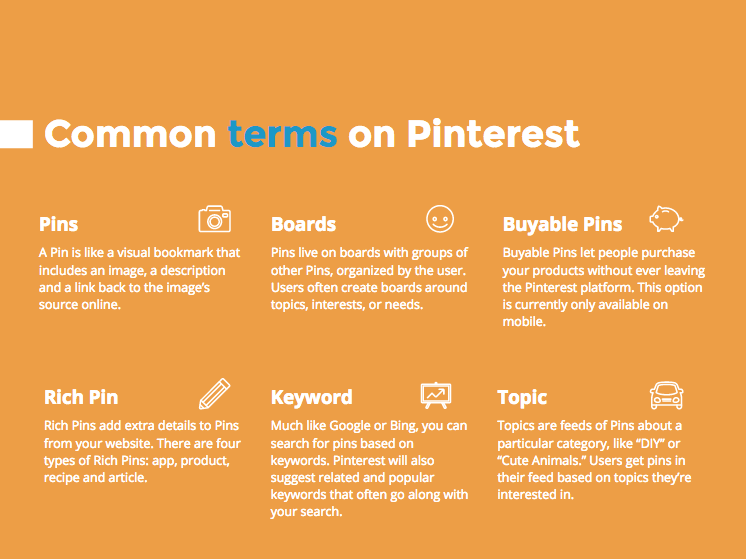 Common terms on Pinterest

Pins
A Pin is like a visual bookmark that includes an image, a description and a link back to the image's source online.

Boards
Pins live on boards with groups of other Pins, organized by the user. Users often create boards around topics, interests, or needs.

Buyable Pins
Buyable Pins let people purchase your products without ever leaving the Pinterest platform. This option is currently only available on mobile.

Rich Pin
Rich Pins add extra details to Pins from your website. There are four types of Rich Pins: app, product, recipe and article.

Keyword
Much like Google or Bing, you can search for pins based on keywords. Pinterest will also suggest related and popular keywords that often go along with your search.

Topic
Topics are feeds of Pins about a particular category, like "DIY" or "Cute Animals." Users get pins in their feed based on topics they're interested in.